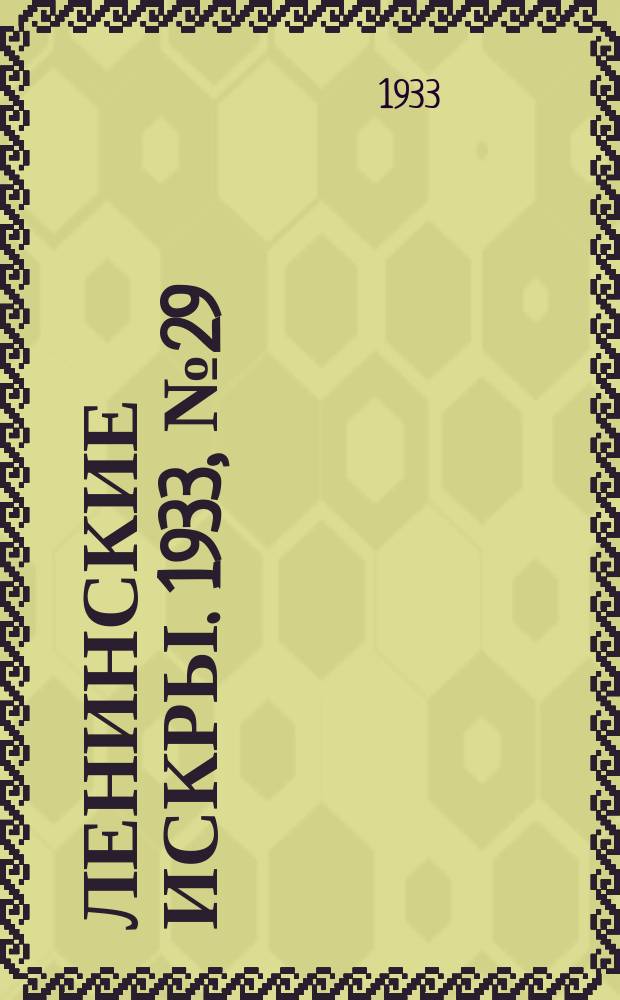 1933

ЛЕНИНСКИЕ ИСКРЫ. 1933, №29